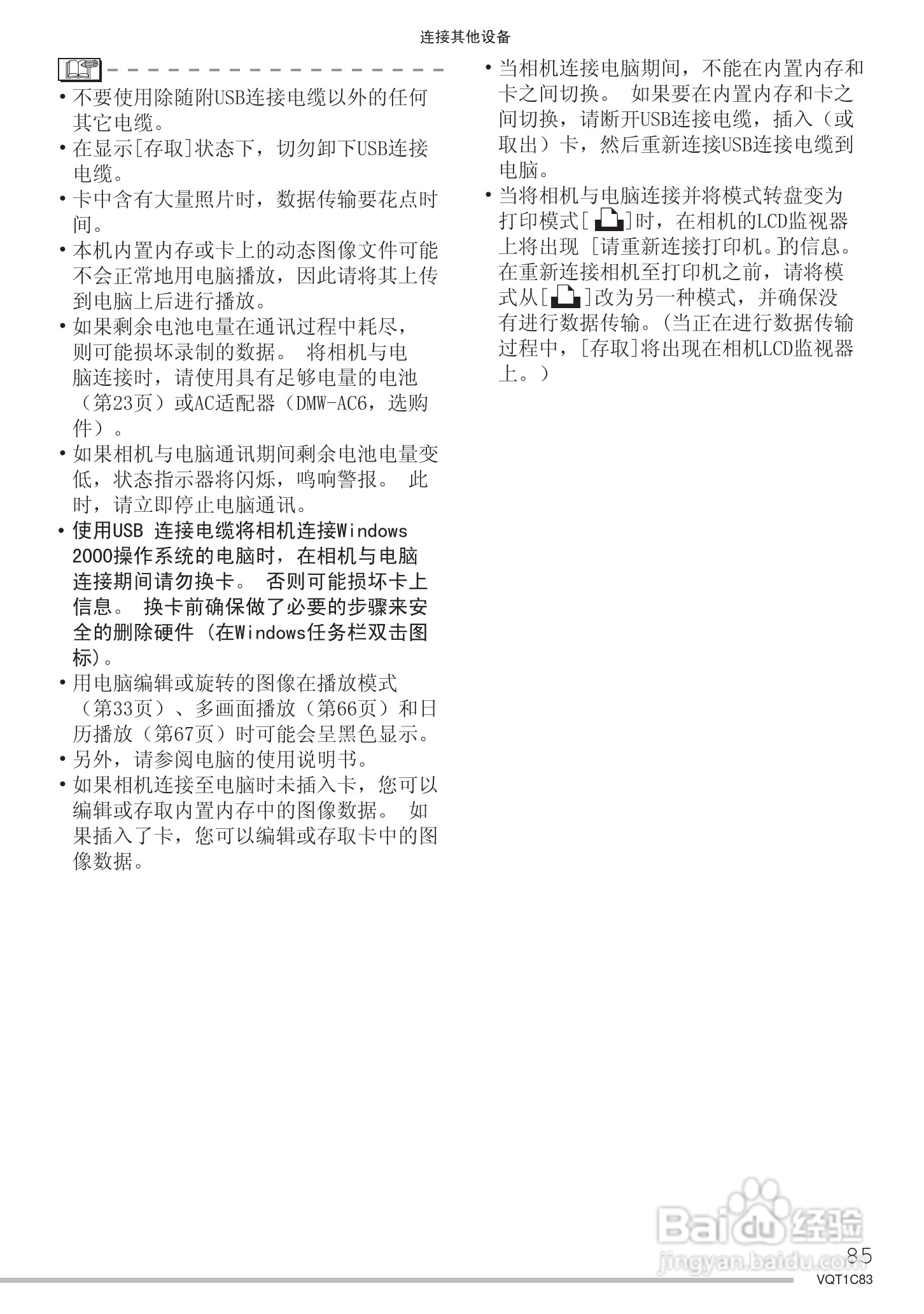 连接其他设备

• 不要使用除随附USB连接电缆以外的任何其它电缆。
• 在显示[存取]状态下，切勿卸下USB连接电缆。
• 卡中含有大量照片时，数据传输要花点时间。
• 本机内置内存或卡上的动态图像文件可能不会正常地用电脑播放，因此请将其上传到电脑上后进行播放。
• 如果剩余电池电量在通讯过程中耗尽，则可能损坏录制的数据。 将相机与电脑连接时，请使用具有足够电量的电池（第23页）或AC适配器（DMW-AC6，选购件）。
• 如果相机与电脑通讯期间剩余电池电量变低，状态指示器将闪烁，鸣响警报。 此时，请立即停止电脑通讯。
• 使用USB 连接电缆将相机连接Windows 2000操作系统的电脑时，在相机与电脑连接期间请勿换卡。 否则可能损坏卡上信息。 换卡前确保做了必要的步骤来安全的删除硬件 (在Windows任务栏双击图标)。
• 用电脑编辑或旋转的图像在播放模式（第33页）、多画面播放（第66页）和日历播放（第67页）时可能会呈黑色显示。
• 另外，请参阅电脑的使用说明书。
• 如果相机连接至电脑时未插入卡，您可以编辑或存取内置内存中的图像数据。 如果插入了卡，您可以编辑或存取卡中的图像数据。

• 当相机连接电脑期间，不能在内置内存和卡之间切换。 如果要在内置内存和卡之间切换，请断开USB连接电缆，插入（或取出）卡，然后重新连接USB连接电缆到电脑。
• 当将相机与电脑连接并将模式转盘变为打印模式[ ]时，在相机的LCD监视器上将出现 [请重新连接打印机。]的信息。在重新连接相机至打印机之前，请将模式从[ ]改为另一种模式，并确保没有进行数据传输。(当正在进行数据传输过程中，[存取]将出现在相机LCD监视器上。）

Baidu经验
jingyan.baidu.com
85
VQT1C83